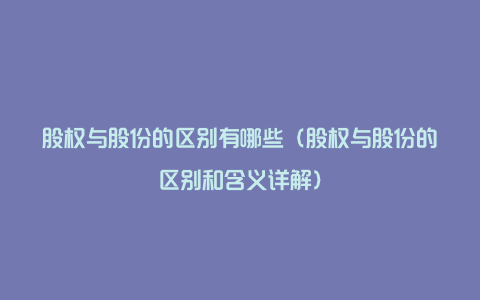 股权与股份的区别有哪些（股权与股份的区别和含义详解）